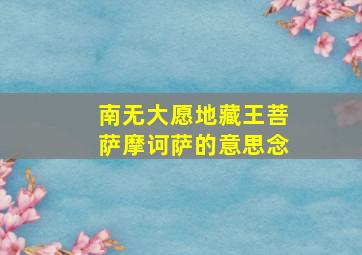 南无大愿地藏王菩萨摩诃萨的意思念